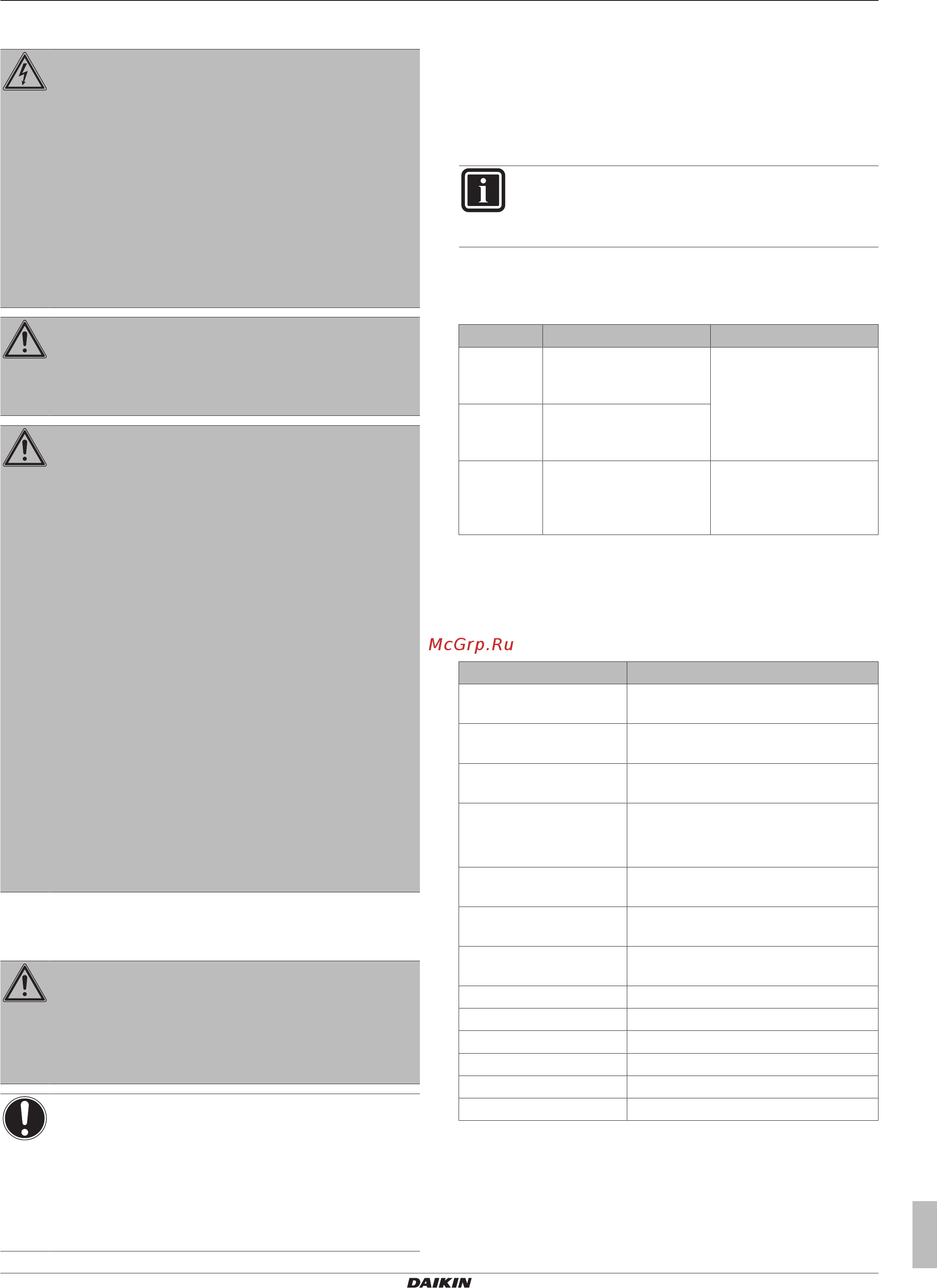 McGrp.Ru

DAIKIN